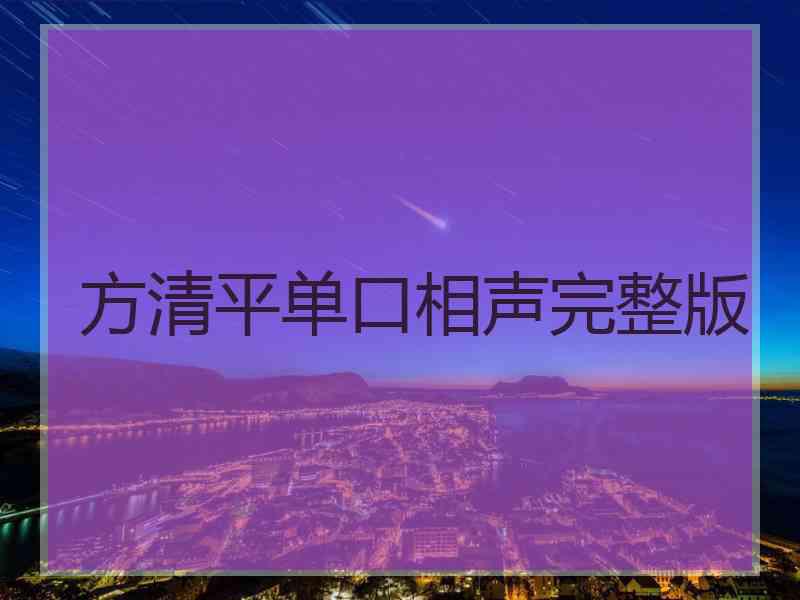 方清平单口相声完整版